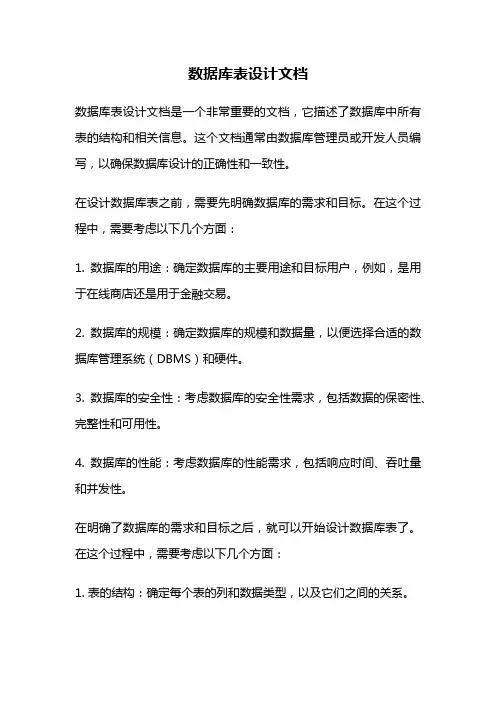 数据库表设计文档

数据库表设计文档是一个非常重要的文档，它描述了数据库中所有表的结构和相关信息。这个文档通常由数据库管理员或开发人员编写，以确保数据库设计的正确性和一致性。

在设计数据库表之前，需要先明确数据库的需求和目标。在这个过程中，需要考虑以下几个方面：

1. 数据库的用途：确定数据库的主要用途和目标用户，例如，是用于在线商店还是用于金融交易。

2. 数据库的规模：确定数据库的规模和数据量，以便选择合适的数据库管理系统（DBMS）和硬件。

3. 数据库的安全性：考虑数据库的安全性需求，包括数据的保密性、完整性和可用性。

4. 数据库的性能：考虑数据库的性能需求，包括响应时间、吞吐量和并发性。

在明确了数据库的需求和目标之后，就可以开始设计数据库表了。在这个过程中，需要考虑以下几个方面：

1. 表的结构：确定每个表的列和数据类型，以及它们之间的关系。